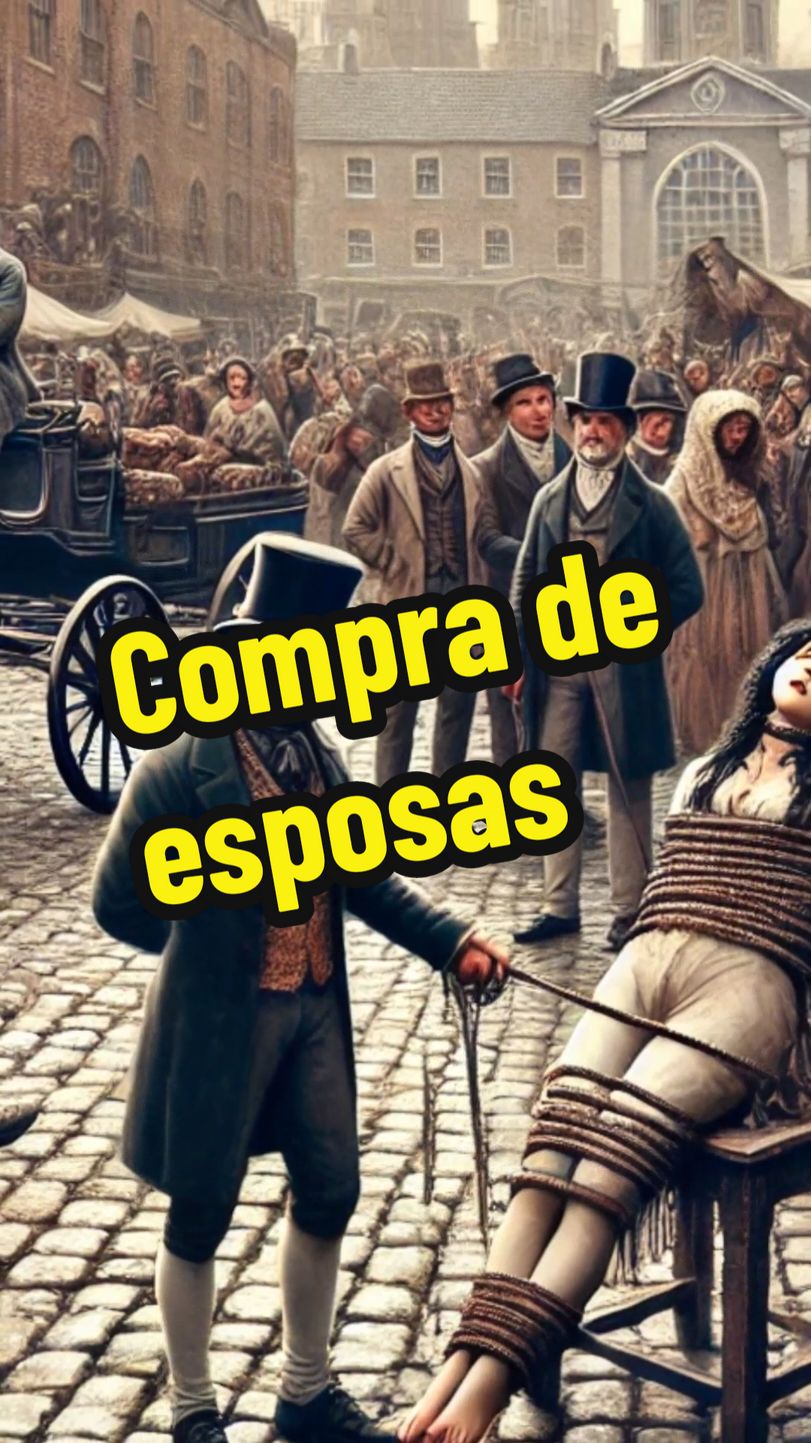 Compra de esposas